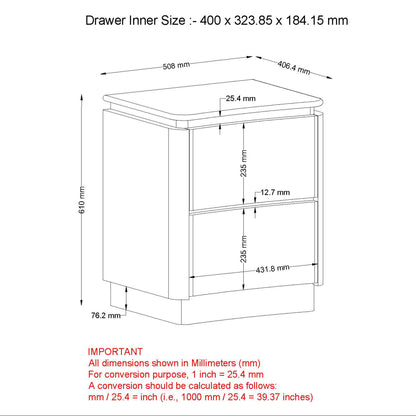 Drawer Inner Size :- 400 x 323.85 x 184.15 mm

508 mm

406.4 mm

25.4 mm

610 mm

235 mm

12.7 mm

235 mm

431.8 mm

76.2 mm

IMPORTANT
All dimensions shown in Millimeters (mm)
For conversion purpose, 1 inch = 25.4 mm
A conversion should be calculated as follows:
mm / 25.4 = inch (i.e., 1000 mm / 25.4 = 39.37 inches)